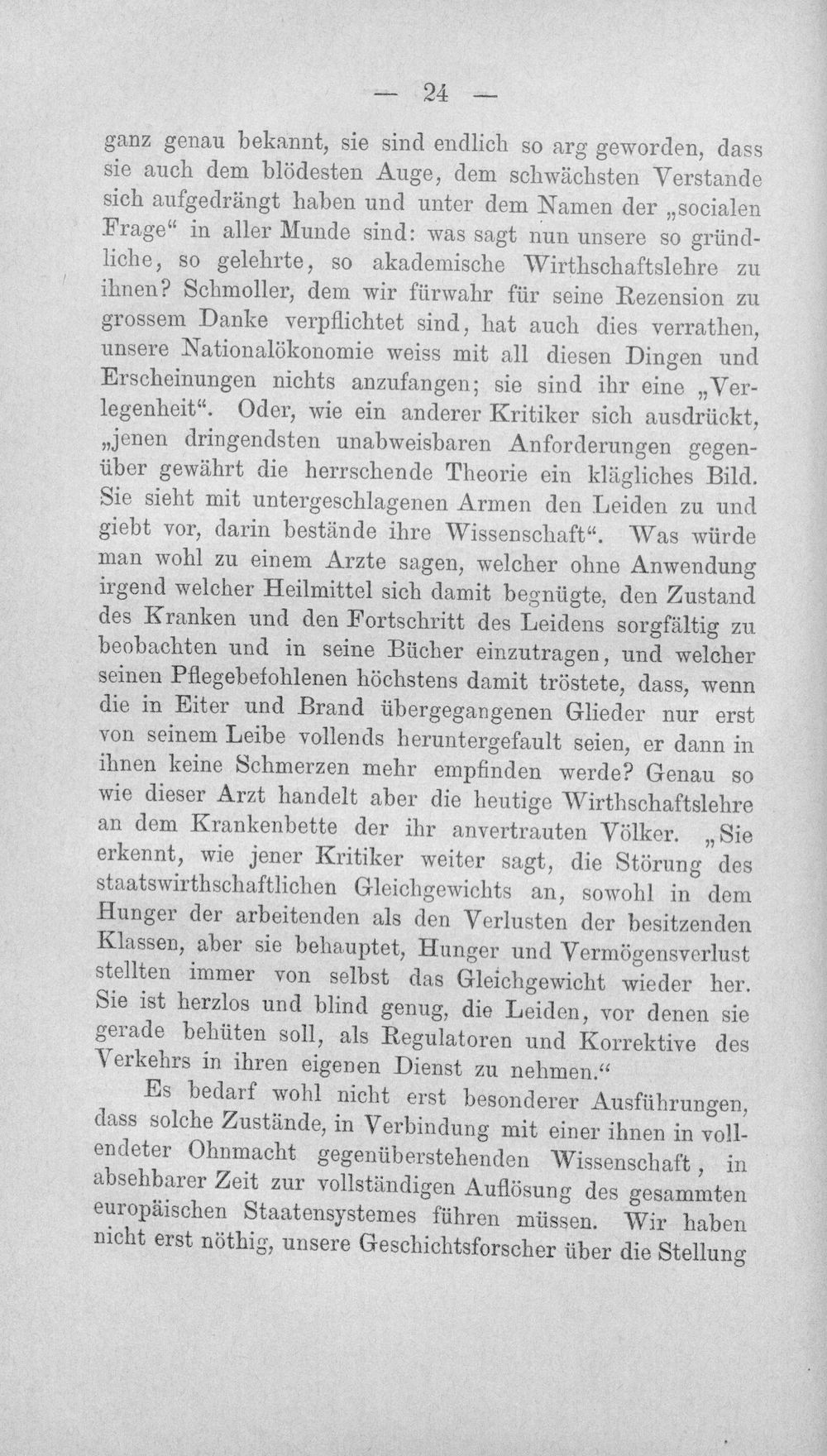 — 24 —

ganz genau bekannt, sie sind endlich so arg geworden, dass sie auch dem blödesten Auge, dem schwächsten Verstande sich aufgedrängt haben und unter dem Namen der „socialen Frage“ in aller Munde sind: was sagt nun unsere so gründliche, so gelehrte, so akademische Wirthschaftslehre zu ihnen? Schmoller, dem wir fürwahr für seine Rezension zu grossem Danke verpflichtet sind, hat auch dies verrathen, unsere Nationalökonomie weiss mit all diesen Dingen und Erscheinungen nichts anzufangen; sie sind ihr eine „Verlegenheit“. Oder, wie ein anderer Kritiker sich ausdrückt, „jenen dringendsten unabweisbaren Anforderungen gegenüber gewährt die herrschende Theorie ein klägliches Bild. Sie sieht mit untergeschlagenen Armen den Leiden zu und giebt vor, darin bestände ihre Wissenschaft“. Was würde man wohl zu einem Arzte sagen, welcher ohne Anwendung irgend welcher Heilmittel sich damit begnügte, den Zustand des Kranken und den Fortschritt des Leidens sorgfältig zu beobachten und in seine Bücher einzutragen, und welcher seinen Pflegebefohlenen höchstens damit tröstete, dass, wenn die in Eiter und Brand übergegangenen Glieder nur erst von seinem Leibe vollends heruntergefault seien, er dann in ihnen keine Schmerzen mehr empfinden werde? Genau so wie dieser Arzt handelt aber die heutige Wirthschaftslehre an dem Krankenbette der ihr anvertrauten Völker. „Sie erkennt, wie jener Kritiker weiter sagt, die Störung des staatswirthschaftlichen Gleichgewichts an, sowohl in dem Hunger der arbeitenden als den Verlusten der besitzenden Klassen, aber sie behauptet, Hunger und Vermögensverlust stellten immer von selbst das Gleichgewicht wieder her. Sie ist herzlos und blind genug, die Leiden, vor denen sie gerade behüten soll, als Regulatoren und Korrektive des Verkehrs in ihren eigenen Dienst zu nehmen.“

Es bedarf wohl nicht erst besonderer Ausführungen, dass solche Zustände, in Verbindung mit einer ihnen in vollendeter Ohnmacht gegenüberstehenden Wissenschaft, in absehbarer Zeit zur vollständigen Auflösung des gesammten europäischen Staatensystemes führen müssen. Wir haben nicht erst nöthig, unsere Geschichtsforscher über die Stellung